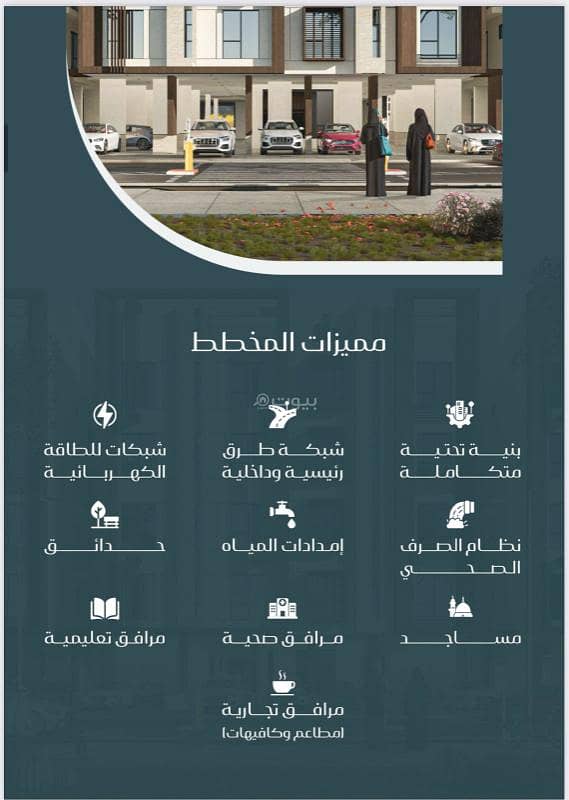 مميزات المخطط

بنية تحتية
متكاملة

شبكة طرق
رئيسية وداخلية

شبكات للطاقة
الكهربائية

نظام الصرف
الصحي

إمدادات المياه

حدائق

مساجد

مرافق صحية

مرافق تعليمية

مرافق تجارية
(مطاعم وكافيهات)

بيوت